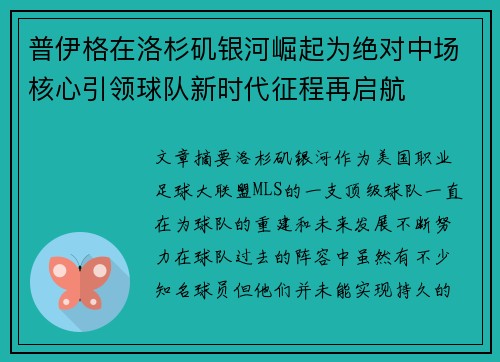 普伊格在洛杉矶银河崛起为绝对中场核心引领球队新时代征程再启航

文章摘要洛杉矶银河作为美国职业足球大联盟MLS的一支顶级球队一直在为球队的重建和未来发展不断努力在球队过去的阵容中虽然有不少知名球员但他们并未能实现持久的